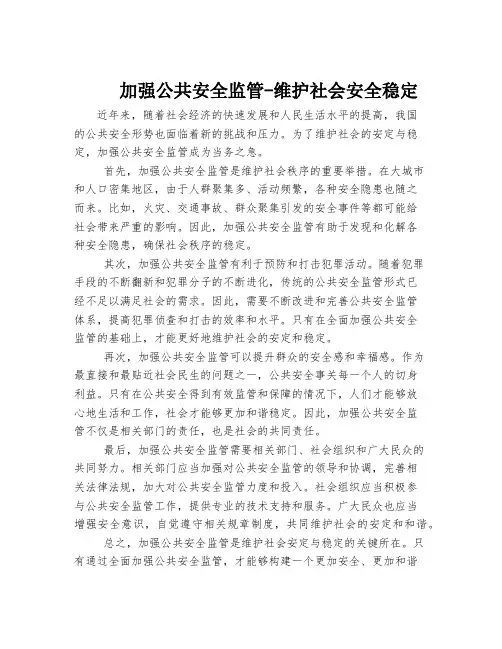 加强公共安全监管-维护社会安全稳定

近年来，随着社会经济的快速发展和人民生活水平的提高，我国的公共安全形势也面临着新的挑战和压力。为了维护社会的安定与稳定，加强公共安全监管成为当务之急。

首先，加强公共安全监管是维护社会秩序的重要举措。在大城市和人口密集地区，由于人群聚集多、活动频繁，各种安全隐患也随之而来。比如，火灾、交通事故、群众聚集引发的安全事件等都可能给社会带来严重的影响。因此，加强公共安全监管有助于发现和化解各种安全隐患，确保社会秩序的稳定。

其次，加强公共安全监管有利于预防和打击犯罪活动。随着犯罪手段的不断翻新和犯罪分子的不断进化，传统的公共安全监管形式已经不足以满足社会的需求。因此，需要不断改进和完善公共安全监管体系，提高犯罪侦查和打击的效率和水平。只有在全面加强公共安全监管的基础上，才能更好地维护社会的安定和稳定。

再次，加强公共安全监管可以提升群众的安全感和幸福感。作为最直接和最贴近社会民生的问题之一，公共安全事关每一个人的切身利益。只有在公共安全得到有效监管和保障的情况下，人们才能够放心地生活和工作，社会才能够更加和谐稳定。因此，加强公共安全监管不仅是相关部门的责任，也是社会的共同责任。

最后，加强公共安全监管需要相关部门、社会组织和广大民众的共同努力。相关部门应当加强对公共安全监管的领导和协调，完善相关法律法规，加大对公共安全监管力度和投入。社会组织应当积极参与公共安全监管工作，提供专业的技术支持和服务。广大民众也应当增强安全意识，自觉遵守相关规章制度，共同维护社会的安定和和谐。

总之，加强公共安全监管是维护社会安定与稳定的关键所在。只有通过全面加强公共安全监管，才能够构建一个更加安全、更加和谐